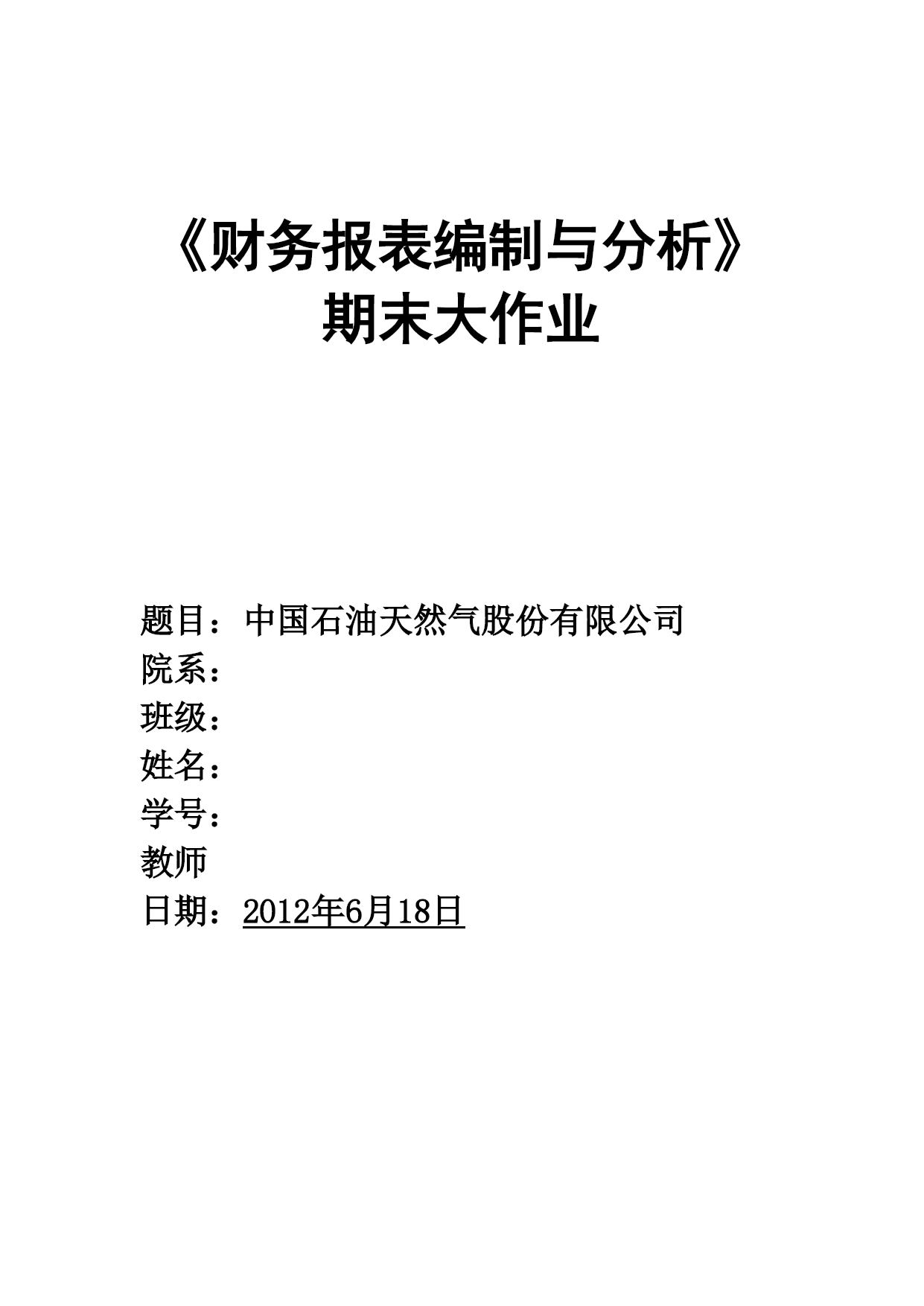 《财务报表编制与分析》
期末大作业

题目：中国石油天然气股份有限公司
院系：
班级：
姓名：
学号：
教师
日期：2012年6月18日